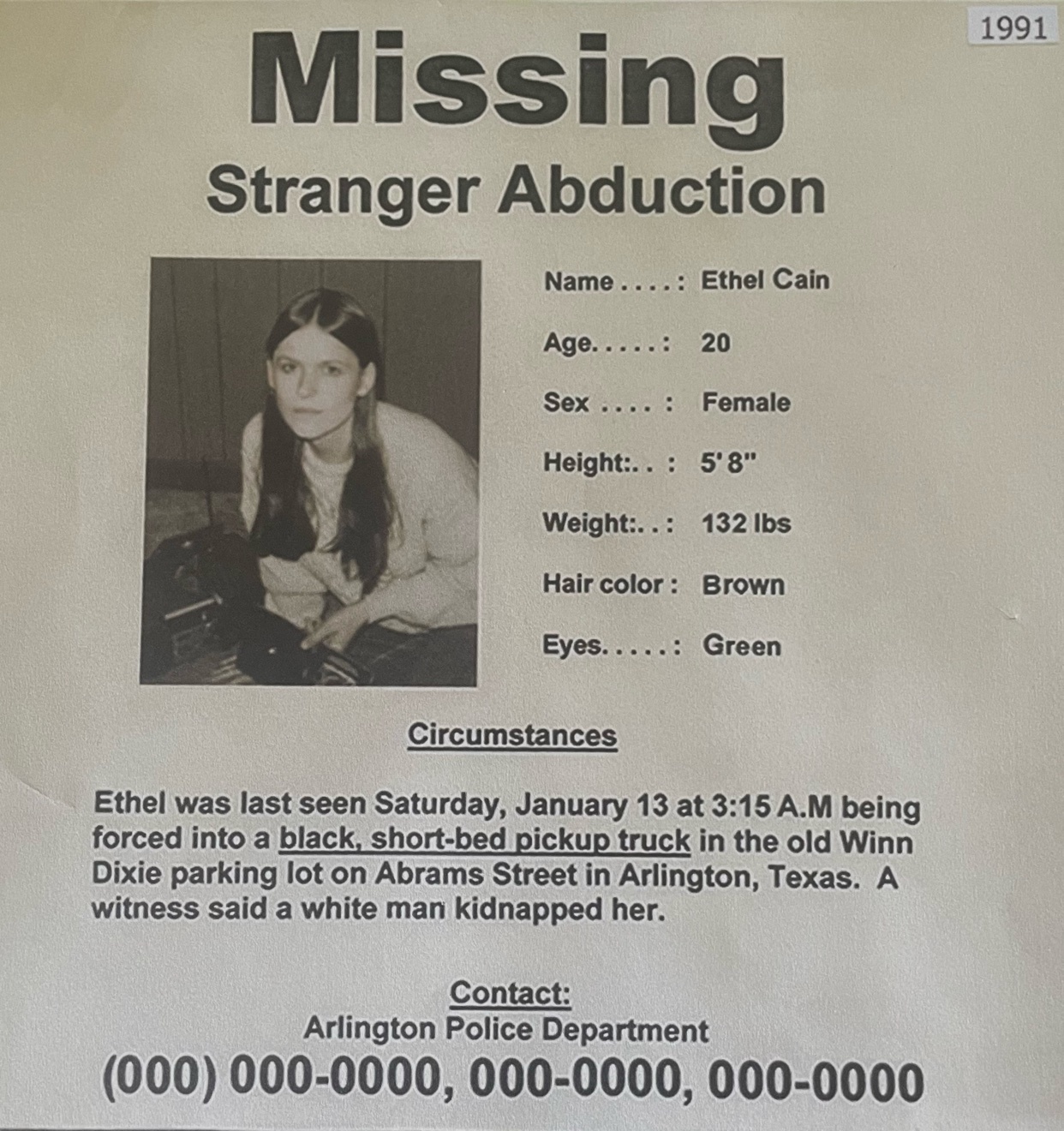 1991

Missing

Stranger Abduction

Name . . . . : Ethel Cain

Age. . . . . : 20

Sex . . . . : Female

Height:. . : 5' 8"

Weight:. . : 132 lbs

Hair color : Brown

Eyes. . . . . : Green

Circumstances

Ethel was last seen Saturday, January 13 at 3:15 A.M being forced into a black, short-bed pickup truck in the old Winn Dixie parking lot on Abrams Street in Arlington, Texas. A witness said a white man kidnapped her.

Contact:
Arlington Police Department
(000) 000-0000, 000-0000, 000-0000